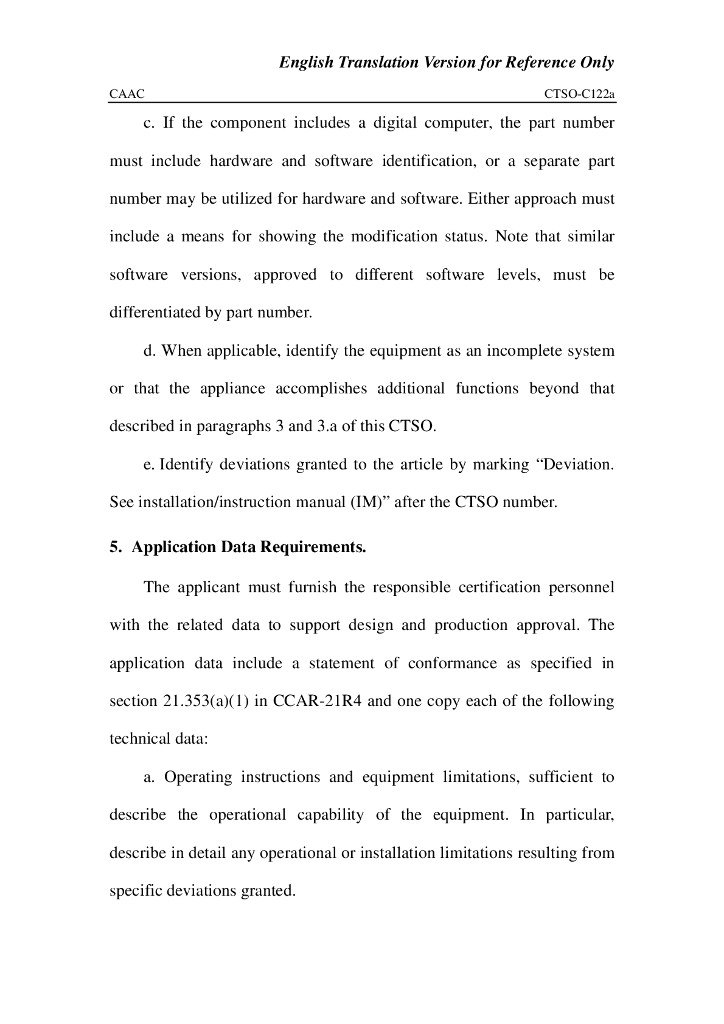 English Translation Version for Reference Only

CAAC CTSO-C122a

c. If the component includes a digital computer, the part number must include hardware and software identification, or a separate part number may be utilized for hardware and software. Either approach must include a means for showing the modification status. Note that similar software versions, approved to different software levels, must be differentiated by part number.

d. When applicable, identify the equipment as an incomplete system or that the appliance accomplishes additional functions beyond that described in paragraphs 3 and 3.a of this CTSO.

e. Identify deviations granted to the article by marking “Deviation. See installation/instruction manual (IM)” after the CTSO number.

5. Application Data Requirements.

The applicant must furnish the responsible certification personnel with the related data to support design and production approval. The application data include a statement of conformance as specified in section 21.353(a)(1) in CCAR-21R4 and one copy each of the following technical data:

a. Operating instructions and equipment limitations, sufficient to describe the operational capability of the equipment. In particular, describe in detail any operational or installation limitations resulting from specific deviations granted.